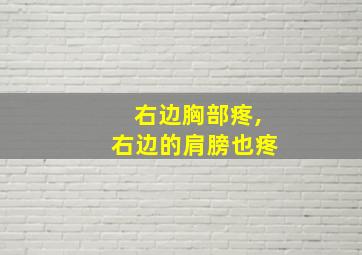 右边胸部疼，
右边的肩膀也疼